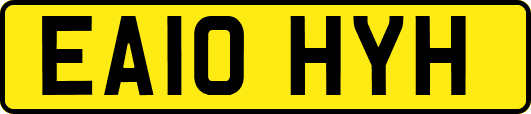 EA10 HYH